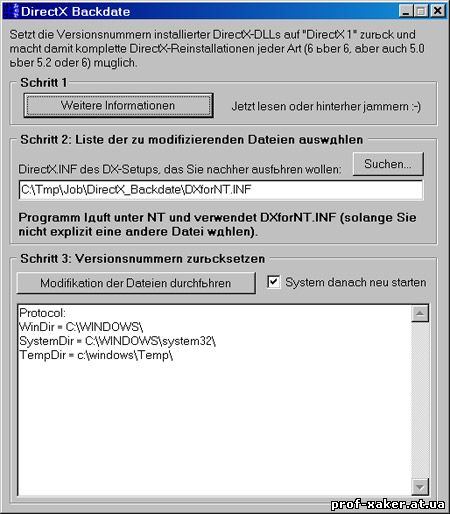 DirectX Backdate

Setzt die Versionsnummern installierter DirectX-DLLs auf "DirectX 1" zurьck und macht damit komplette DirectX-Reinstallationen jeder Art (6 ьber 6, aber auch 5.0 ьber 5.2 oder 6) mцglich.

Schritt 1

Weitere Informationen

Jetzt lesen oder hinterher jammern :-)

Schritt 2: Liste der zu modifizierenden Dateien auswдhlen

DirectX.INF des DX-Setups, das Sie nachher ausfьhren wollen:

Suchen...

C:\Tmp\Job\DirectX_Backdate\DXforNT.INF

Programm lдuft unter NT und verwendet DXforNT.INF (solange Sie nicht explizit eine andere Datei wдhlen).

Schritt 3: Versionsnummern zurьcksetzen

Modifikation der Dateien durchfьhren

System danach neu starten

Protocol:
WinDir = C:\WINDOWS\
SystemDir = C:\WINDOWS\system32\
TempDir = c:\windows\Temp\

prof-xaker.at.ua